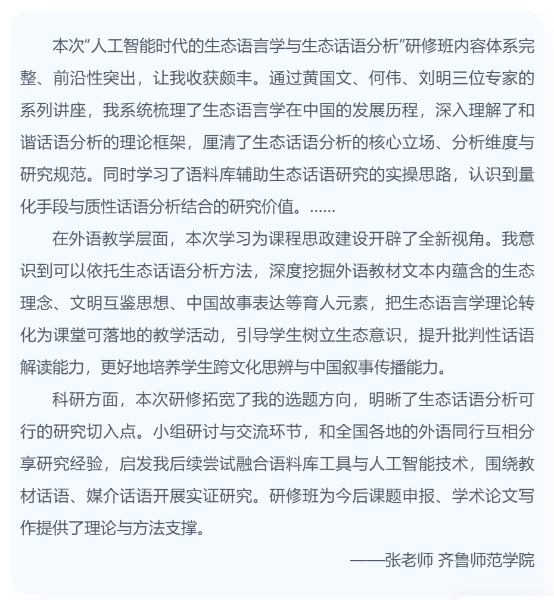 本次“人工智能时代的生态语言学与生态话语分析”研修班内容体系完整、前沿性突出，让我收获颇丰。通过黄国文、何伟、刘明三位专家的系列讲座，我系统梳理了生态语言学在中国的发展历程，深入理解了和谐话语分析的理论框架，厘清了生态话语分析的核心立场、分析维度与研究规范。同时学习了语料库辅助生态话语研究的实操思路，认识到量化手段与质性话语分析结合的研究价值。......

在外语教学层面，本次学习为课程思政建设开辟了全新视角。我意识到可以依托生态话语分析方法，深度挖掘外语教材文本内蕴含的生态理念、文明互鉴思想、中国故事表达等育人元素，把生态语言学理论转化为课堂可落地的教学活动，引导学生树立生态意识，提升批判性话语解读能力，更好地培养学生跨文化思辨与中国叙事传播能力。

科研方面，本次研修拓宽了我的选题方向，明晰了生态话语分析可行的研究切入点。小组研讨与交流环节，和全国各地的外语同行互相分享研究经验，启发我后续尝试融合语料库工具与人工智能技术，围绕教材话语、媒介话语开展实证研究。研修班为今后课题申报、学术论文写作提供了理论与方法支撑。

——张老师 齐鲁师范学院